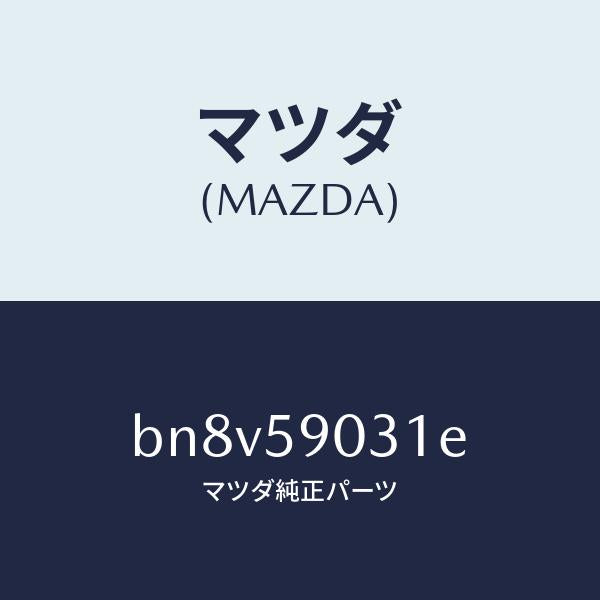 マツダ
(MAZDA)

bn8v59031e
マツダ純正パーツ